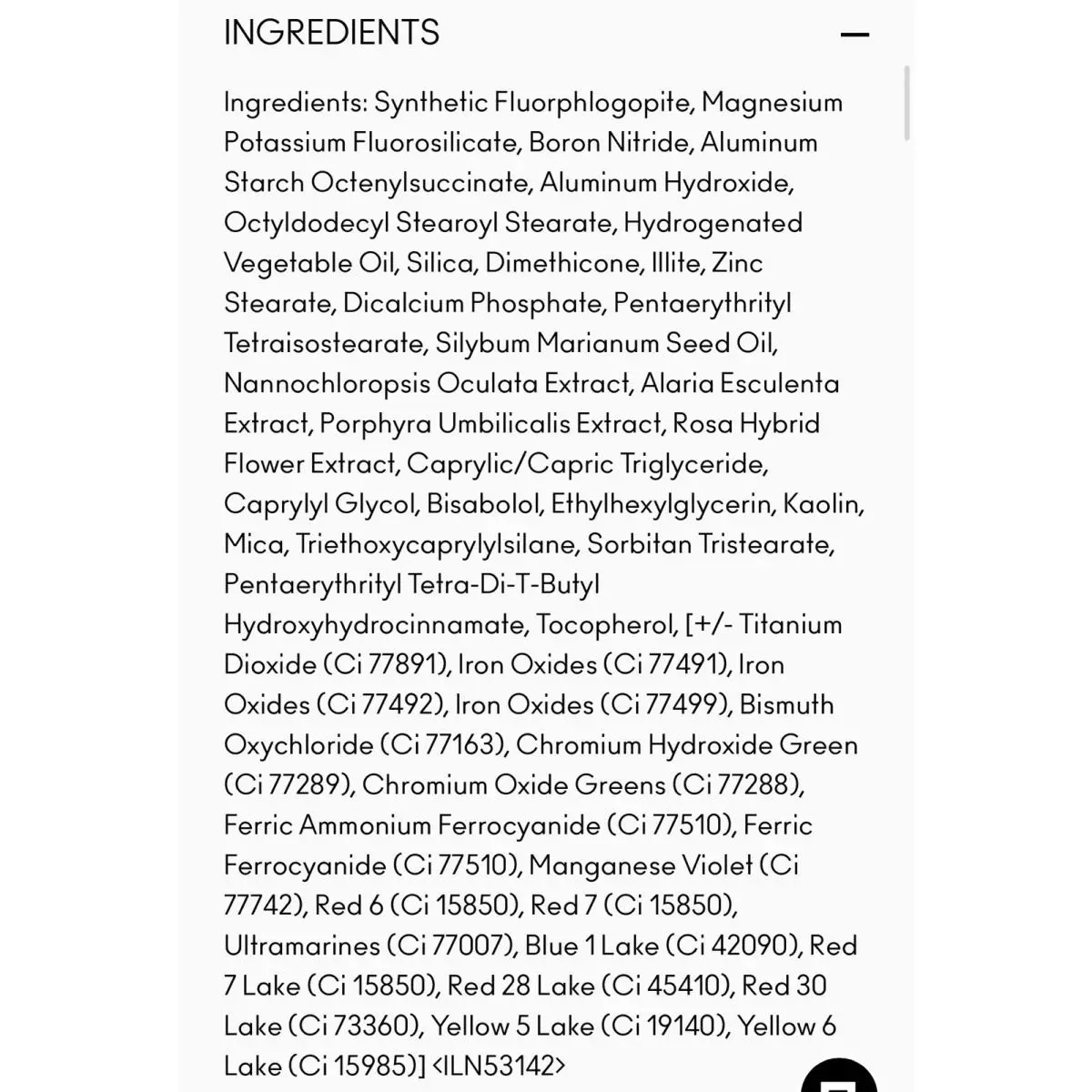 INGREDIENTS

Ingredients: Synthetic Fluorphlogopite, Magnesium Potassium Fluorosilicate, Boron Nitride, Aluminum Starch Octenylsuccinate, Aluminum Hydroxide, Octyldodecyl Stearoyl Stearate, Hydrogenated Vegetable Oil, Silica, Dimethicone, Illite, Zinc Stearate, Dicalcium Phosphate, Pentaerythrityl Tetraisostearate, Silybum Marianum Seed Oil, Nannochloropsis Oculata Extract, Alaria Esculenta Extract, Porphyra Umbilicalis Extract, Rosa Hybrid Flower Extract, Caprylic/Capric Triglyceride, Caprylyl Glycol, Bisabolol, Ethylhexylglycerin, Kaolin, Mica, Triethoxycaprylylsilane, Sorbitan Tristearate, Pentaerythrityl Tetra-Di-T-Butyl Hydroxyhydrocinnamate, Tocopherol, [+/- Titanium Dioxide (Ci 77891), Iron Oxides (Ci 77491), Iron Oxides (Ci 77492), Iron Oxides (Ci 77499), Bismuth Oxychloride (Ci 77163), Chromium Hydroxide Green (Ci 77289), Chromium Oxide Greens (Ci 77288), Ferric Ammonium Ferrocyanide (Ci 77510), Ferric Ferrocyanide (Ci 77510), Manganese Violet (Ci 77742), Red 6 (Ci 15850), Red 7 (Ci 15850), Ultramarines (Ci 77007), Blue 1 Lake (Ci 42090), Red 7 Lake (Ci 15850), Red 28 Lake (Ci 45410), Red 30 Lake (Ci 73360), Yellow 5 Lake (Ci 19140), Yellow 6 Lake (Ci 15985)] <ILN53142>